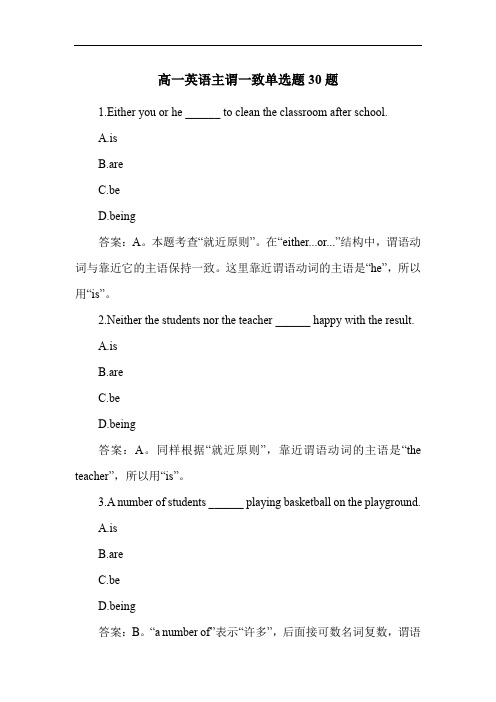 高一英语主谓一致单选题 30 题

1.Either you or he ______ to clean the classroom after school.

A.is

B.are

C.be

D.being

答案：A。本题考查“就近原则”。在“either...or...”结构中，谓语动词与靠近它的主语保持一致。这里靠近谓语动词的主语是“he”，所以用“is”。

2.Neither the students nor the teacher ______ happy with the result.

A.is

B.are

C.be

D.being

答案：A。同样根据“就近原则”，靠近谓语动词的主语是“the teacher”，所以用“is”。

3.A number of students ______ playing basketball on the playground.

A.is

B.are

C.be

D.being

答案：B。“a number of”表示“许多”，后面接可数名词复数，谓语